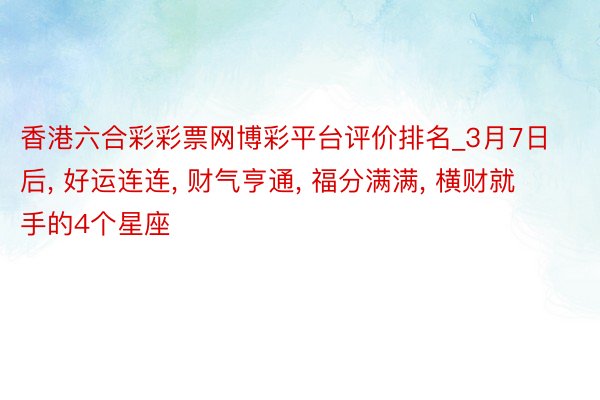 香港六合彩彩票网博彩平台评价排名_3月7日后, 好运连连, 财气亨通, 福分满满, 横财就手的4个星座